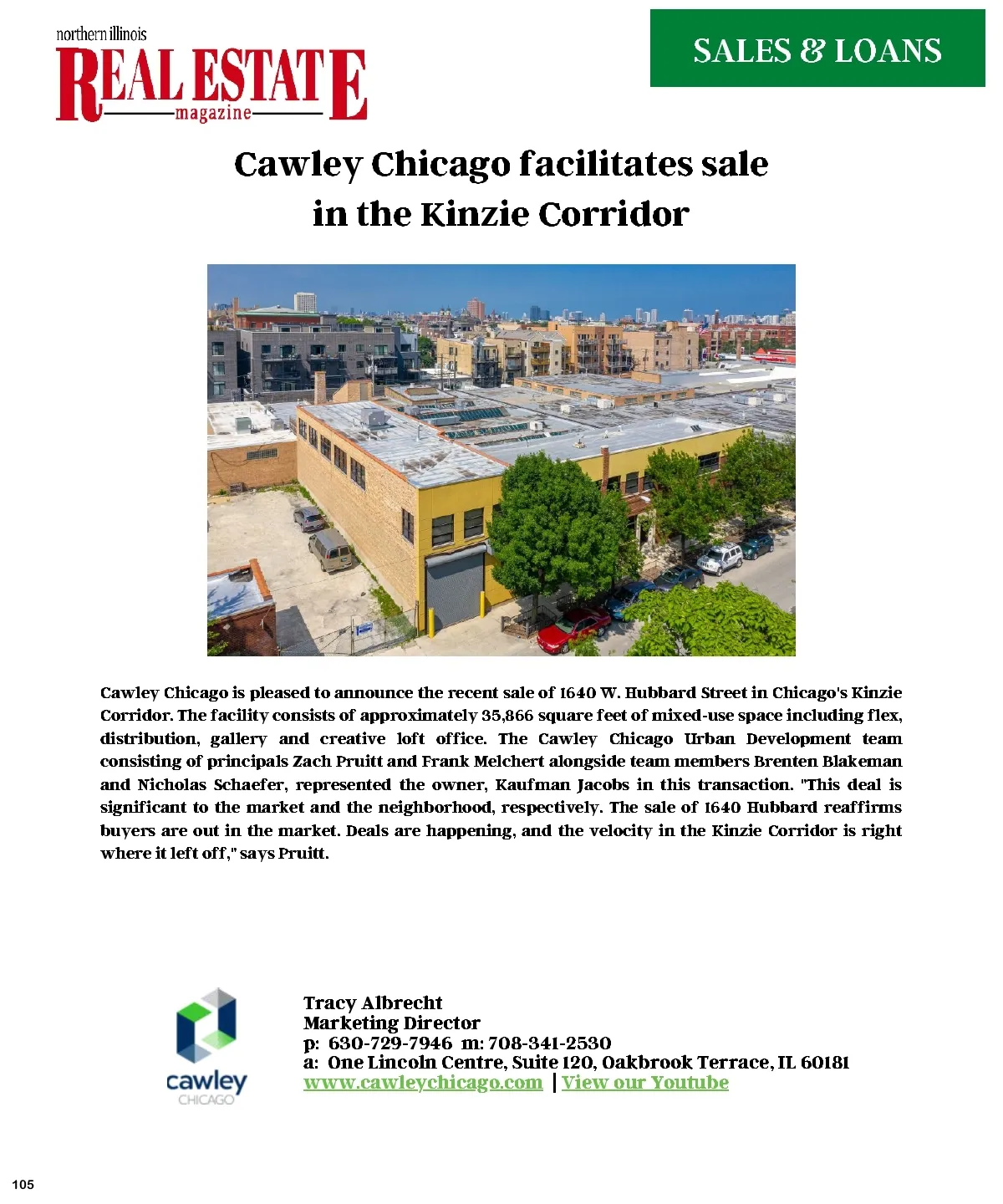 northern illinois
REAL ESTATE
magazine

SALES & LOANS

Cawley Chicago facilitates sale in the Kinzie Corridor

Cawley Chicago is pleased to announce the recent sale of 1640 W. Hubbard Street in Chicago's Kinzie Corridor. The facility consists of approximately 35,866 square feet of mixed-use space including flex, distribution, gallery and creative loft office. The Cawley Chicago Urban Development team consisting of principals Zach Pruitt and Frank Melchert alongside team members Brenten Blakeman and Nicholas Schaefer, represented the owner, Kaufman Jacobs in this transaction. "This deal is significant to the market and the neighborhood, respectively. The sale of 1640 Hubbard reaffirms buyers are out in the market. Deals are happening, and the velocity in the Kinzie Corridor is right where it left off," says Pruitt.

cawley
CHICAGO

Tracy Albrecht
Marketing Director
p: 630-729-7946 m: 708-341-2530
a: One Lincoln Centre, Suite 120, Oakbrook Terrace, IL 60181
www.cawleychicago.com | View our Youtube

105